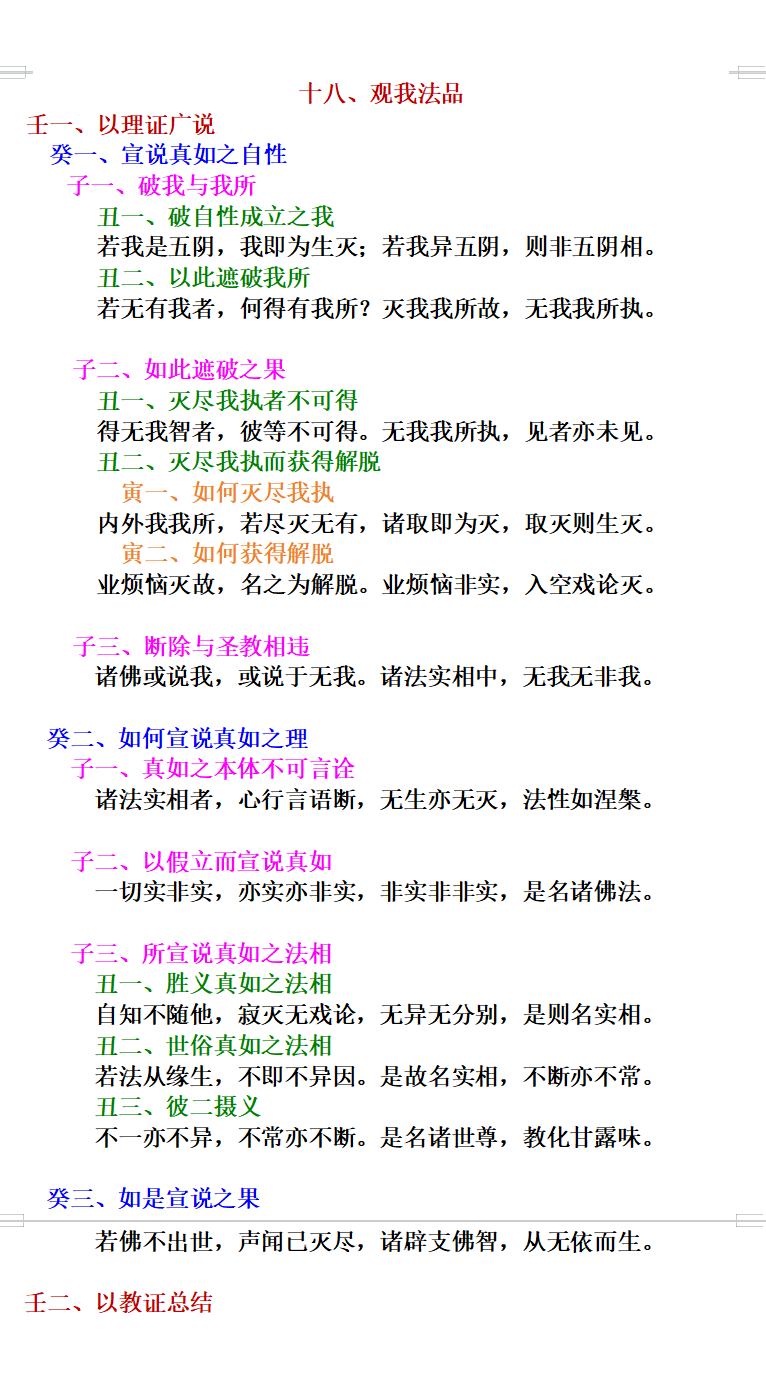 十八、观我法品

壬一、以理证广说

癸一、宣说真如之自性

子一、破我与我所

丑一、破自性成立之我

若我是五阴，我即为生灭；若我异五阴，则非五阴相。

丑二、以此遮破我所

若无有我者，何得有我所？灭我我所故，无我我所执。

子二、如此遮破之果

丑一、灭尽我执者不可得

得无我智者，彼等不可得。无我我所执，见者亦未见。

丑二、灭尽我执而获得解脱

寅一、如何灭尽我执

内外我我所，若尽灭无有，诸取即为灭，取灭则生灭。

寅二、如何获得解脱

业烦恼灭故，名之为解脱。业烦恼非实，入空戏论灭。

子三、断除与圣教相违

诸佛或说我，或说于无我。诸法实相中，无我无非我。

癸二、如何宣说真如之理

子一、真如之本体不可言诠

诸法实相者，心行言语断，无生亦无灭，法性如涅槃。

子二、以假立而宣说真如

一切实非实，亦实亦非实，非实非非实，是名诸佛法。

子三、所宣说真如之法相

丑一、胜义真如之法相

自知不随他，寂灭无戏论，无异无分别，是则名实相。

丑二、世俗真如之法相

若法从缘生，不即不异因。是故名实相，不断亦不常。

丑三、彼二摄义

不一亦不异，不常亦不断。是名诸世尊，教化甘露味。

癸三、如是宣说之果

若佛不出世，声闻已灭尽，诸辟支佛智，从无依而生。

壬二、以教证总结